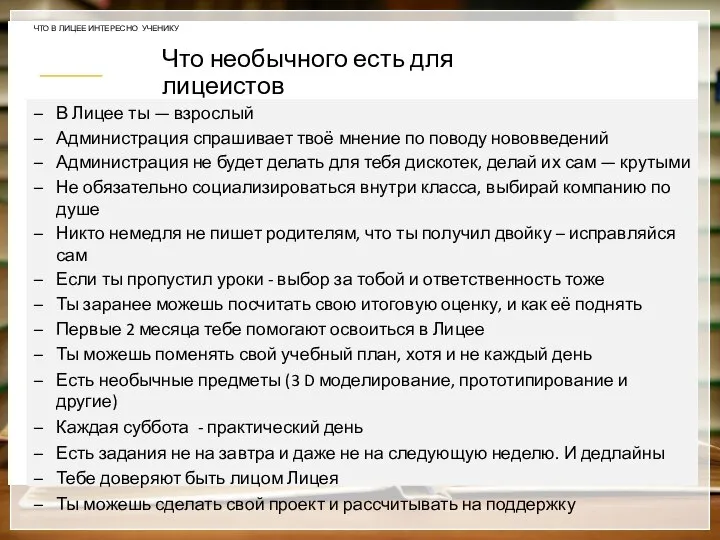 ЧТО В ЛИЦЕЕ ИНТЕРЕСНО УЧЕНИКУ

Что необычного есть для лицеистов

– В Лицее ты — взрослый
– Администрация спрашивает твоё мнение по поводу нововведений
– Администрация не будет делать для тебя дискотек, делай их сам — крутыми
– Не обязательно социализироваться внутри класса, выбирай компанию по душе
– Никто немедля не пишет родителям, что ты получил двойку – исправляйся сам
– Если ты пропустил уроки - выбор за тобой и ответственность тоже
– Ты заранее можешь посчитать свою итоговую оценку, и как её поднять
– Первые 2 месяца тебе помогают освоиться в Лицее
– Ты можешь поменять свой учебный план, хотя и не каждый день
– Есть необычные предметы (3 D моделирование, прототипирование и другие)
– Каждая суббота - практический день
– Есть задания не на завтра и даже не на следующую неделю. И дедлайны
– Тебе доверяют быть лицом Лицея
– Ты можешь сделать свой проект и рассчитывать на поддержку